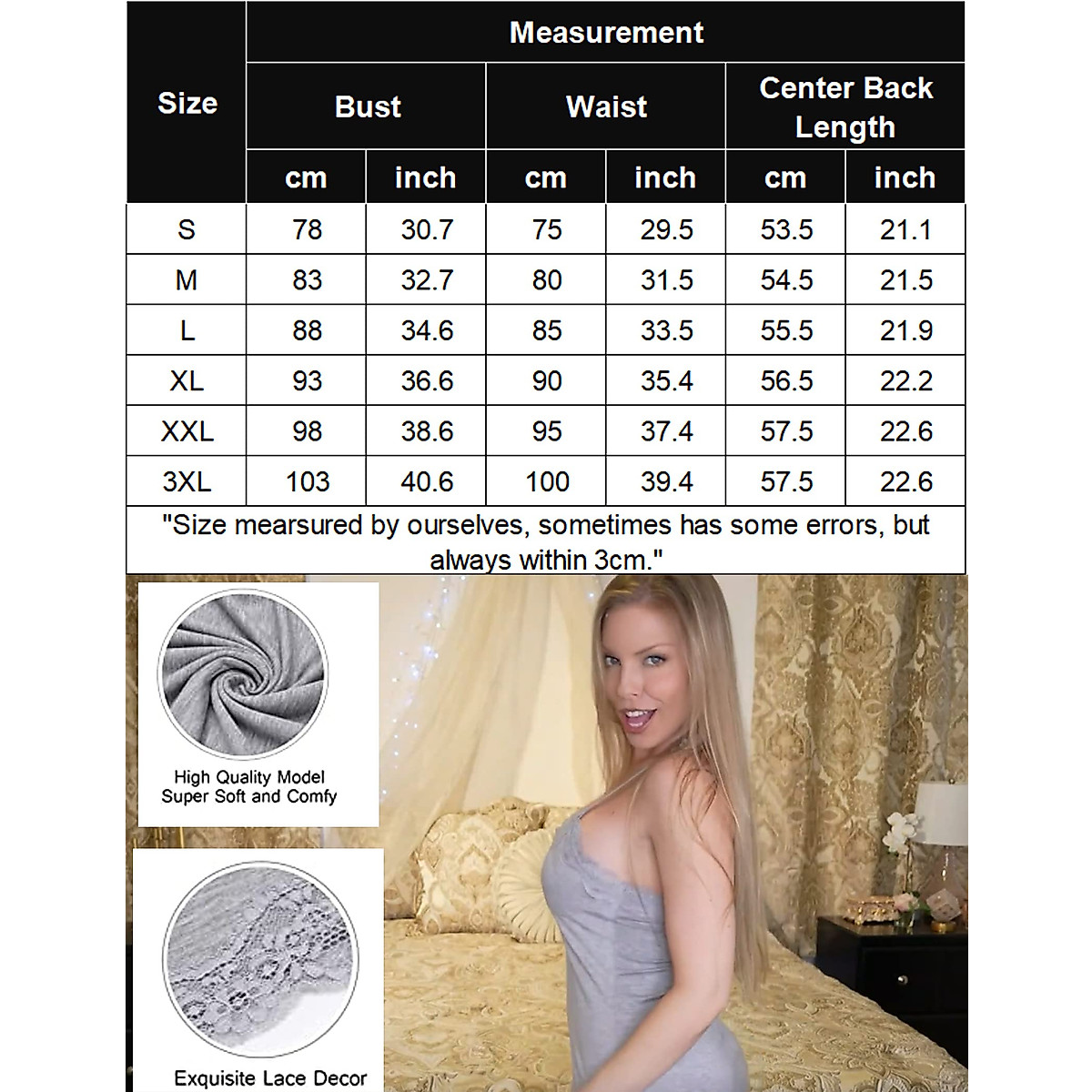 | Size | Measurement | | | | | |
|---|---|---|---|---|---|---|
| | Bust | | Waist | | Center Back Length | |
| | cm | inch | cm | inch | cm | inch |
| S | 78 | 30.7 | 75 | 29.5 | 53.5 | 21.1 |
| M | 83 | 32.7 | 80 | 31.5 | 54.5 | 21.5 |
| L | 88 | 34.6 | 85 | 33.5 | 55.5 | 21.9 |
| XL | 93 | 36.6 | 90 | 35.4 | 56.5 | 22.2 |
| XXL | 98 | 38.6 | 95 | 37.4 | 57.5 | 22.6 |
| 3XL | 103 | 40.6 | 100 | 39.4 | 57.5 | 22.6 |

"Size mearsured by ourselves, sometimes has some errors, but always within 3cm."

High Quality Model
Super Soft and Comfy

Exquisite Lace Decor